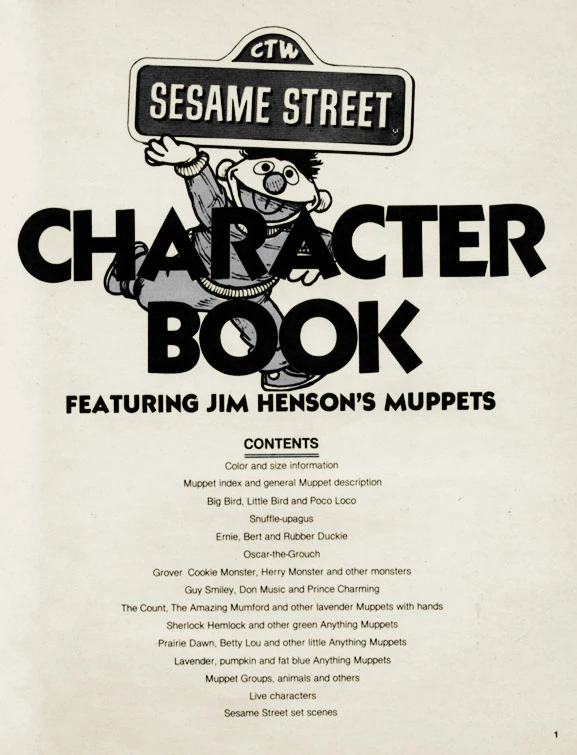 CTW

SESAME STREET

CHARACTER BOOK

FEATURING JIM HENSON'S MUPPETS

CONTENTS

Color and size information

Muppet index and general Muppet description

Big Bird, Little Bird and Poco Loco

Snuffle-upagus

Ernie, Bert and Rubber Duckie

Oscar-the-Grouch

Grover Cookie Monster, Herry Monster and other monsters

Guy Smiley, Don Music and Prince Charming

The Count, The Amazing Mumford and other lavender Muppets with hands

Sherlock Hemlock and other green Anything Muppets

Prairie Dawn, Betty Lou and other little Anything Muppets

Lavender, pumpkin and fat blue Anything Muppets

Muppet Groups, animals and others

Live characters

Sesame Street set scenes

1